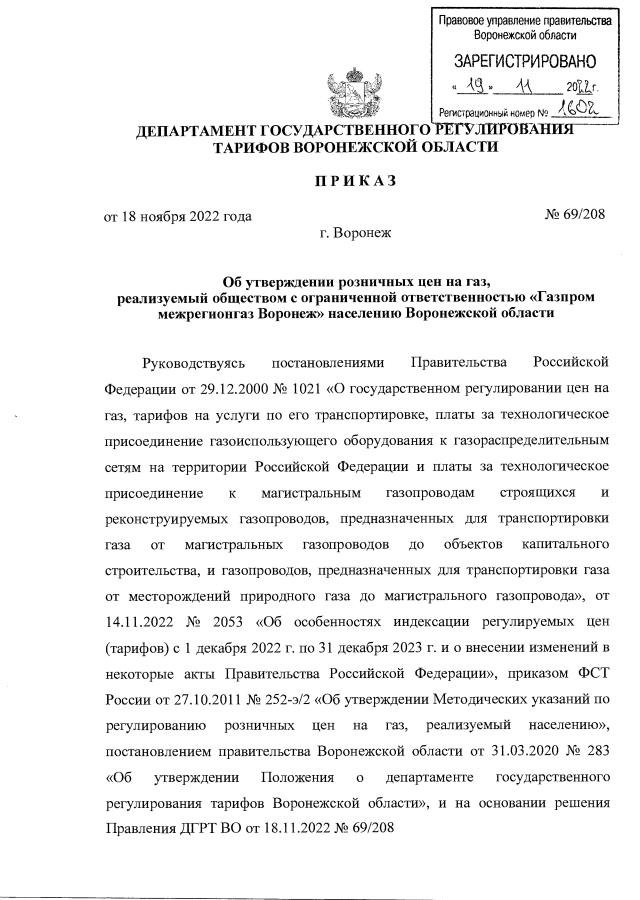 Правовое управление правительства Воронежской области

ЗАРЕГИСТРИРОВАНО

« 19 » 11 2022 г.

Регистрационный номер № 1602

ДЕПАРТАМЕНТ ГОСУДАРСТВЕННОГО РЕГУЛИРОВАНИЯ ТАРИФОВ ВОРОНЕЖСКОЙ ОБЛАСТИ

ПРИКАЗ

от 18 ноября 2022 года № 69/208

г. Воронеж

Об утверждении розничных цен на газ, реализуемый обществом с ограниченной ответственностью «Газпром межрегионгаз Воронеж» населению Воронежской области

Руководствуясь постановлениями Правительства Российской Федерации от 29.12.2000 № 1021 «О государственном регулировании цен на газ, тарифов на услуги по его транспортировке, платы за технологическое присоединение газоиспользующего оборудования к газораспределительным сетям на территории Российской Федерации и платы за технологическое присоединение к магистральным газопроводам строящихся и реконструируемых газопроводов, предназначенных для транспортировки газа от магистральных газопроводов до объектов капитального строительства, и газопроводов, предназначенных для транспортировки газа от месторождений природного газа до магистрального газопровода», от 14.11.2022 № 2053 «Об особенностях индексации регулируемых цен (тарифов) с 1 декабря 2022 г. по 31 декабря 2023 г. и о внесении изменений в некоторые акты Правительства Российской Федерации», приказом ФСТ России от 27.10.2011 № 252-э/2 «Об утверждении Методических указаний по регулированию розничных цен на газ, реализуемый населению», постановлением правительства Воронежской области от 31.03.2020 № 283 «Об утверждении Положения о департаменте государственного регулирования тарифов Воронежской области», и на основании решения Правления ДГРТ ВО от 18.11.2022 № 69/208